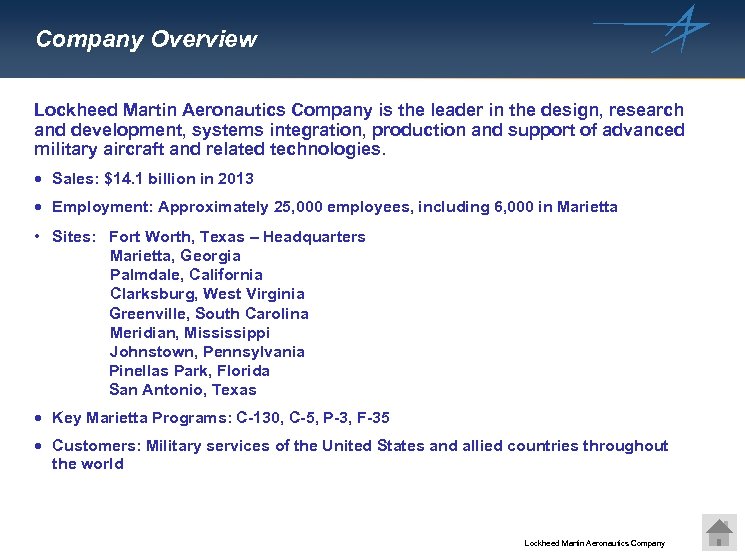 Company Overview

Lockheed Martin Aeronautics Company is the leader in the design, research and development, systems integration, production and support of advanced military aircraft and related technologies.

• Sales: \$14.1 billion in 2013

• Employment: Approximately 25,000 employees, including 6,000 in Marietta

• Sites: Fort Worth, Texas – Headquarters
Marietta, Georgia
Palmdale, California
Clarksburg, West Virginia
Greenville, South Carolina
Meridian, Mississippi
Johnstown, Pennsylvania
Pinellas Park, Florida
San Antonio, Texas

• Key Marietta Programs: C-130, C-5, P-3, F-35

• Customers: Military services of the United States and allied countries throughout the world

Lockheed Martin Aeronautics Company